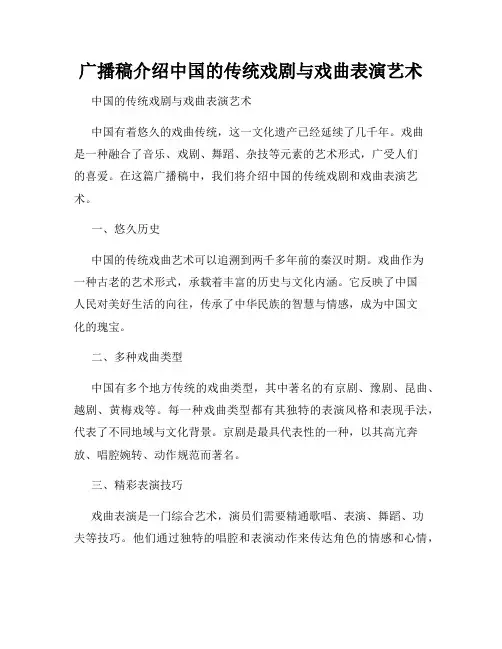 广播稿介绍中国的传统戏剧与戏曲表演艺术

中国的传统戏剧与戏曲表演艺术

中国有着悠久的戏曲传统，这一文化遗产已经延续了几千年。戏曲是一种融合了音乐、戏剧、舞蹈、杂技等元素的艺术形式，广受人们的喜爱。在这篇广播稿中，我们将介绍中国的传统戏剧和戏曲表演艺术。

一、悠久历史

中国的传统戏曲艺术可以追溯到两千多年前的秦汉时期。戏曲作为一种古老的艺术形式，承载着丰富的历史与文化内涵。它反映了中国人民对美好生活的向往，传承了中华民族的智慧与情感，成为中国文化的瑰宝。

二、多种戏曲类型

中国有多个地方传统的戏曲类型，其中著名的有京剧、豫剧、昆曲、越剧、黄梅戏等。每一种戏曲类型都有其独特的表演风格和表现手法，代表了不同地域与文化背景。京剧是最具代表性的一种，以其高亢奔放、唱腔婉转、动作规范而著名。

三、精彩表演技巧

戏曲表演是一门综合艺术，演员们需要精通歌唱、表演、舞蹈、功夫等技巧。他们通过独特的唱腔和表演动作来传达角色的情感和心情，